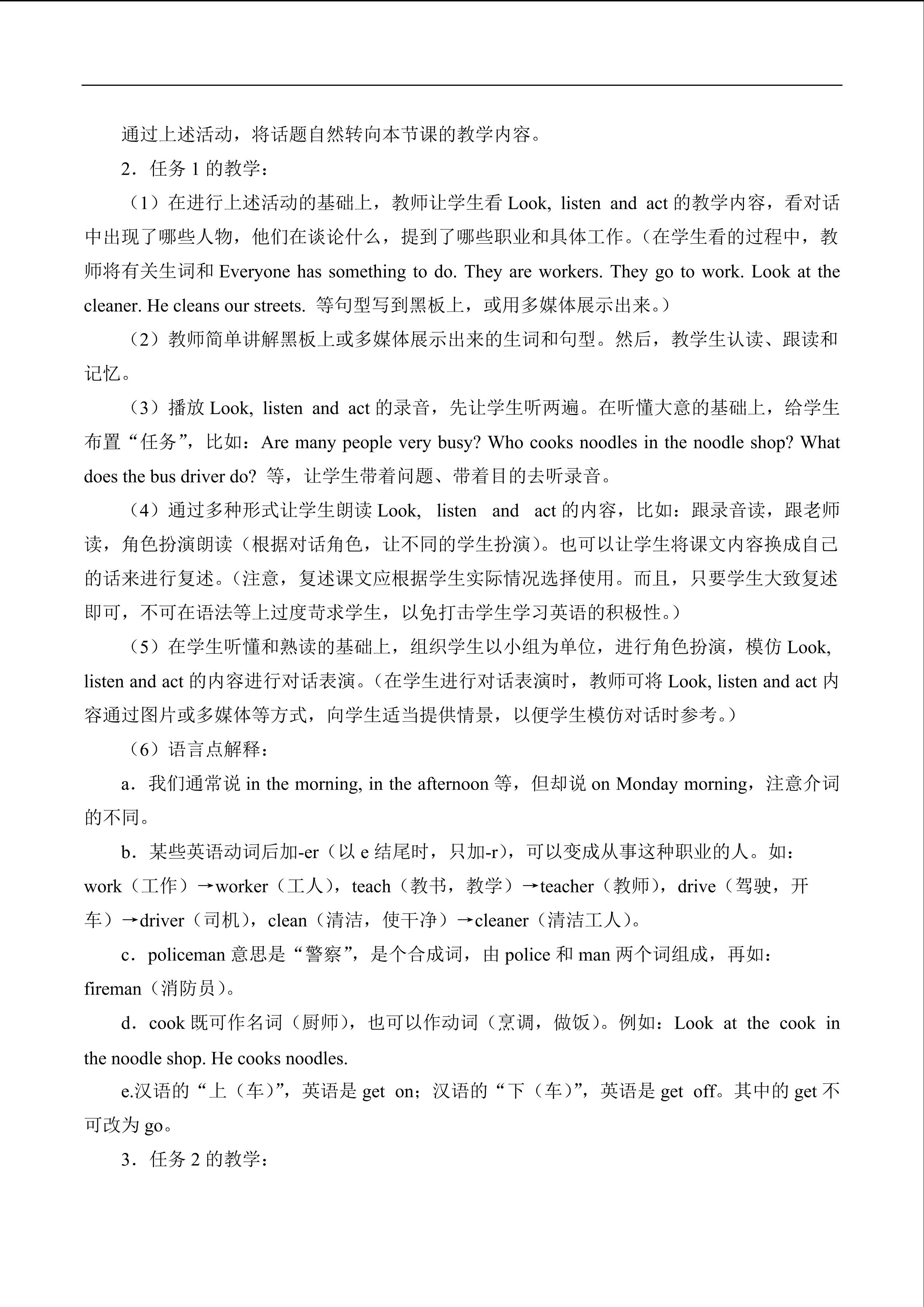 通过上述活动，将话题自然转向本节课的教学内容。

2．任务1的教学：

（1）在进行上述活动的基础上，教师让学生看Look, listen and act的教学内容，看对话中出现了哪些人物，他们在谈论什么，提到了哪些职业和具体工作。（在学生看的过程中，教师将有关生词和Everyone has something to do. They are workers. They go to work. Look at the cleaner. He cleans our streets. 等句型写到黑板上，或用多媒体展示出来。）

（2）教师简单讲解黑板上或多媒体展示出来的生词和句型。然后，教学生认读、跟读和记忆。

（3）播放Look, listen and act的录音，先让学生听两遍。在听懂大意的基础上，给学生布置“任务”，比如：Are many people very busy? Who cooks noodles in the noodle shop? What does the bus driver do? 等，让学生带着问题、带着目的去听录音。

（4）通过多种形式让学生朗读Look, listen and act的内容，比如：跟录音读，跟老师读，角色扮演朗读（根据对话角色，让不同的学生扮演）。也可以让学生将课文内容换成自己的话来进行复述。（注意，复述课文应根据学生实际情况选择使用。而且，只要学生大致复述即可，不可在语法等上过度苛求学生，以免打击学生学习英语的积极性。）

（5）在学生听懂和熟读的基础上，组织学生以小组为单位，进行角色扮演，模仿Look, listen and act的内容进行对话表演。（在学生进行对话表演时，教师可将Look, listen and act内容通过图片或多媒体等方式，向学生适当提供情景，以便学生模仿对话时参考。）

（6）语言点解释：

a．我们通常说in the morning, in the afternoon等，但却说on Monday morning，注意介词的不同。

b．某些英语动词后加-er（以e结尾时，只加-r），可以变成从事这种职业的人。如：work（工作）→worker（工人），teach（教书，教学）→teacher（教师），drive（驾驶，开车）→driver（司机），clean（清洁，使干净）→cleaner（清洁工人）。

c．policeman意思是“警察”，是个合成词，由police和man两个词组成，再如：fireman（消防员）。

d．cook既可作名词（厨师），也可以作动词（烹调，做饭）。例如：Look at the cook in the noodle shop. He cooks noodles.

e.汉语的“上（车）”，英语是get on；汉语的“下（车）”，英语是get off。其中的get不可改为go。

3．任务2的教学：